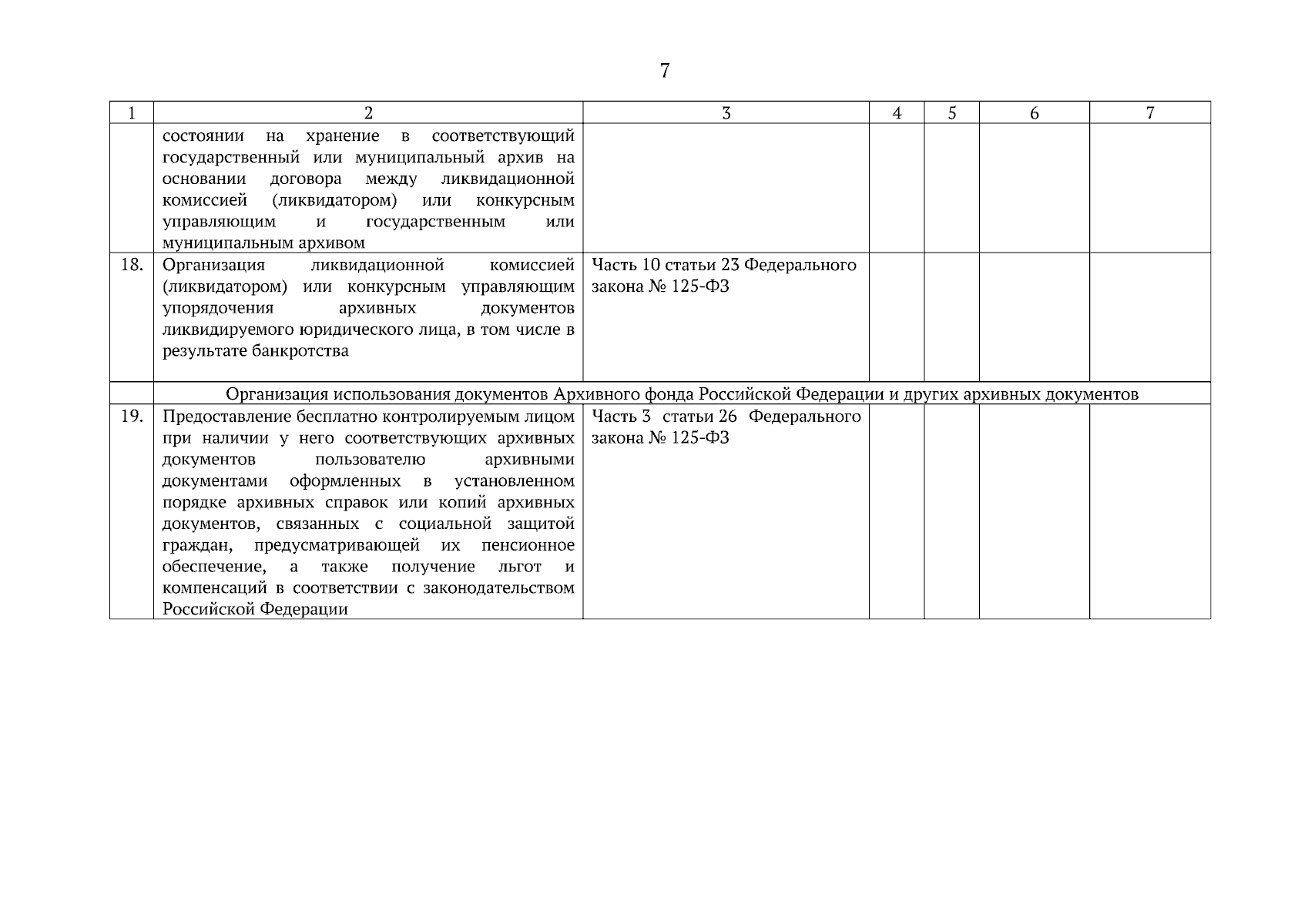 7

| 1 | 2 | 3 | 4 | 5 | 6 | 7 |
|---|---|---|---|---|---|---|
| | состоянии на хранение в соответствующий государственный или муниципальный архив на основании договора между ликвидационной комиссией (ликвидатором) или конкурсным управляющим и государственным или муниципальным архивом | | | | | |
| 18. | Организация ликвидационной комиссией (ликвидатором) или конкурсным управляющим упорядочения архивных документов ликвидируемого юридического лица, в том числе в результате банкротства | Часть 10 статьи 23 Федерального закона № 125-ФЗ | | | | |
| | Организация использования документов Архивного фонда Российской Федерации и других архивных документов | | | | | |
| 19. | Предоставление бесплатно контролируемым лицом при наличии у него соответствующих архивных документов пользователю архивными документами оформленных в установленном порядке архивных справок или копий архивных документов, связанных с социальной защитой граждан, предусматривающей их пенсионное обеспечение, а также получение льгот и компенсаций в соответствии с законодательством Российской Федерации | Часть 3 статьи 26 Федерального закона № 125-ФЗ | | | | |